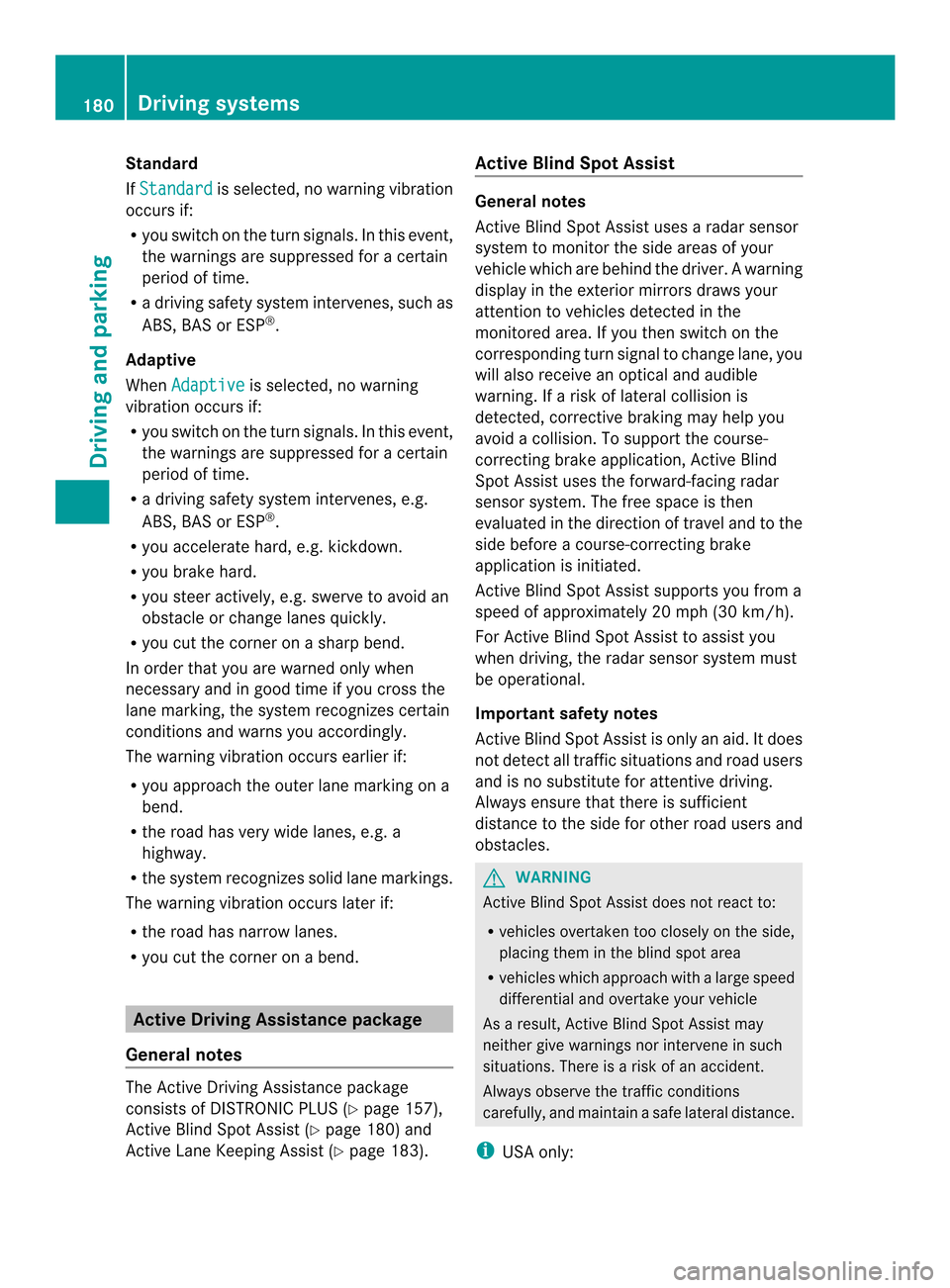 180 Driving systems

Driving and parking

Standard

If Standard is selected, no warning vibration occurs if:

• you switch on the turn signals. In this event, the warnings are suppressed for a certain period of time.

• a driving safety system intervenes, such as ABS, BAS or ESP®.

Adaptive

When Adaptive is selected, no warning vibration occurs if:

• you switch on the turn signals. In this event, the warnings are suppressed for a certain period of time.

• a driving safety system intervenes, e.g. ABS, BAS or ESP®.

• you accelerate hard, e.g. kickdown.

• you brake hard.

• you steer actively, e.g. swerve to avoid an obstacle or change lanes quickly.

• you cut the corner on a sharp bend.

In order that you are warned only when necessary and in good time if you cross the lane marking, the system recognizes certain conditions and warns you accordingly.

The warning vibration occurs earlier if:

• you approach the outer lane marking on a bend.

• the road has very wide lanes, e.g. a highway.

• the system recognizes solid lane markings.

The warning vibration occurs later if:

• the road has narrow lanes.

• you cut the corner on a bend.

Active Driving Assistance package

General notes

The Active Driving Assistance package consists of DISTRONIC PLUS (▷ page 157), Active Blind Spot Assist (▷ page 180) and Active Lane Keeping Assist (▷ page 183).

Active Blind Spot Assist

General notes

Active Blind Spot Assist uses a radar sensor system to monitor the side areas of your vehicle which are behind the driver. A warning display in the exterior mirrors draws your attention to vehicles detected in the monitored area. If you then switch on the corresponding turn signal to change lane, you will also receive an optical and audible warning. If a risk of lateral collision is detected, corrective braking may help you avoid a collision. To support the course-correcting brake application, Active Blind Spot Assist uses the forward-facing radar sensor system. The free space is then evaluated in the direction of travel and to the side before a course-correcting brake application is initiated.

Active Blind Spot Assist supports you from a speed of approximately 20 mph (30 km/h).

For Active Blind Spot Assist to assist you when driving, the radar sensor system must be operational.

Important safety notes

Active Blind Spot Assist is only an aid. It does not detect all traffic situations and road users and is no substitute for attentive driving. Always ensure that there is sufficient distance to the side for other road users and obstacles.

WARNING

Active Blind Spot Assist does not react to:

• vehicles overtaken too closely on the side, placing them in the blind spot area

• vehicles which approach with a large speed differential and overtake your vehicle

As a result, Active Blind Spot Assist may neither give warnings nor intervene in such situations. There is a risk of an accident.

Always observe the traffic conditions carefully, and maintain a safe lateral distance.

USA only:

carmanualsonline.info